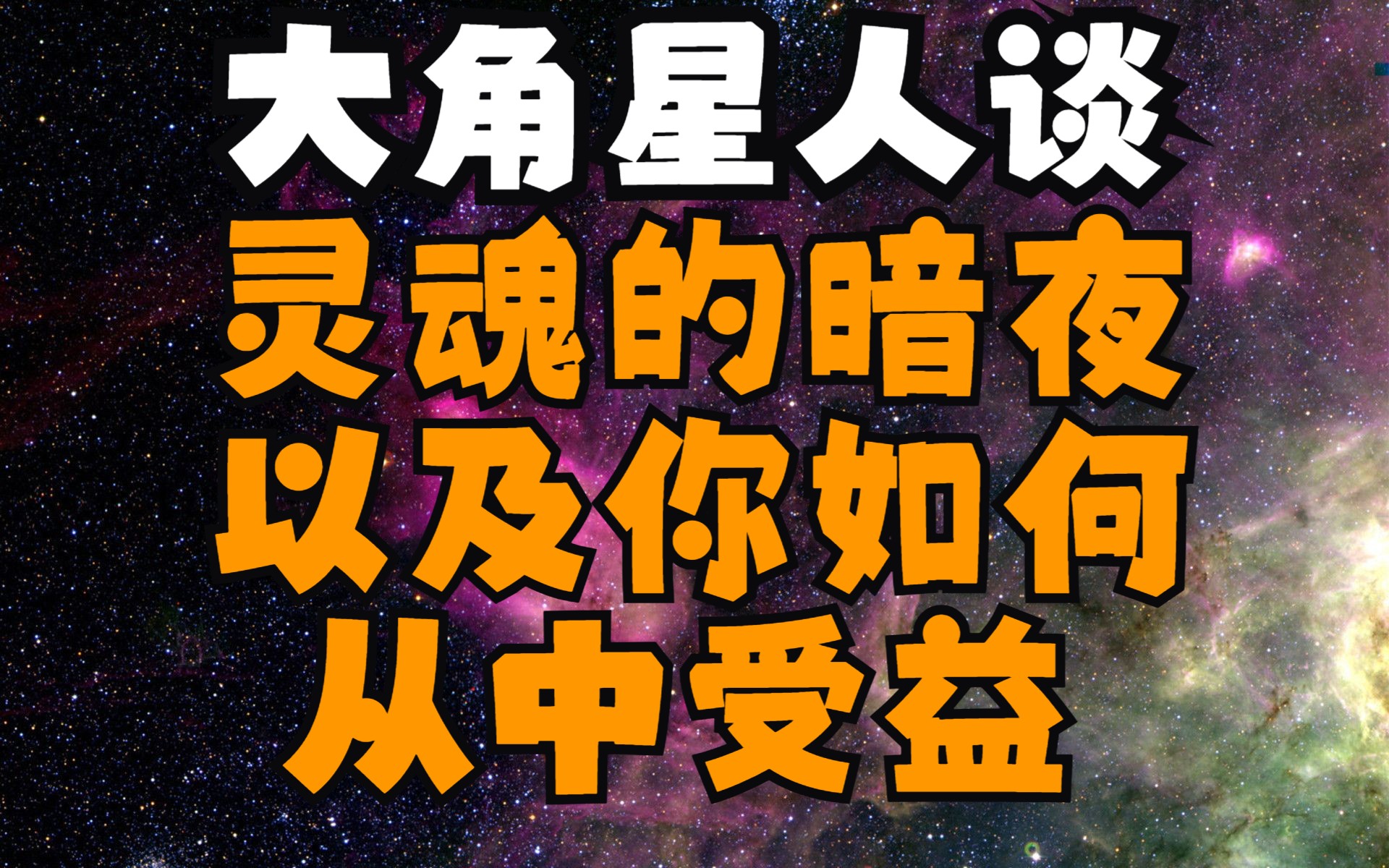 大角星人谈
灵魂的暗夜
以及你如何
从中受益